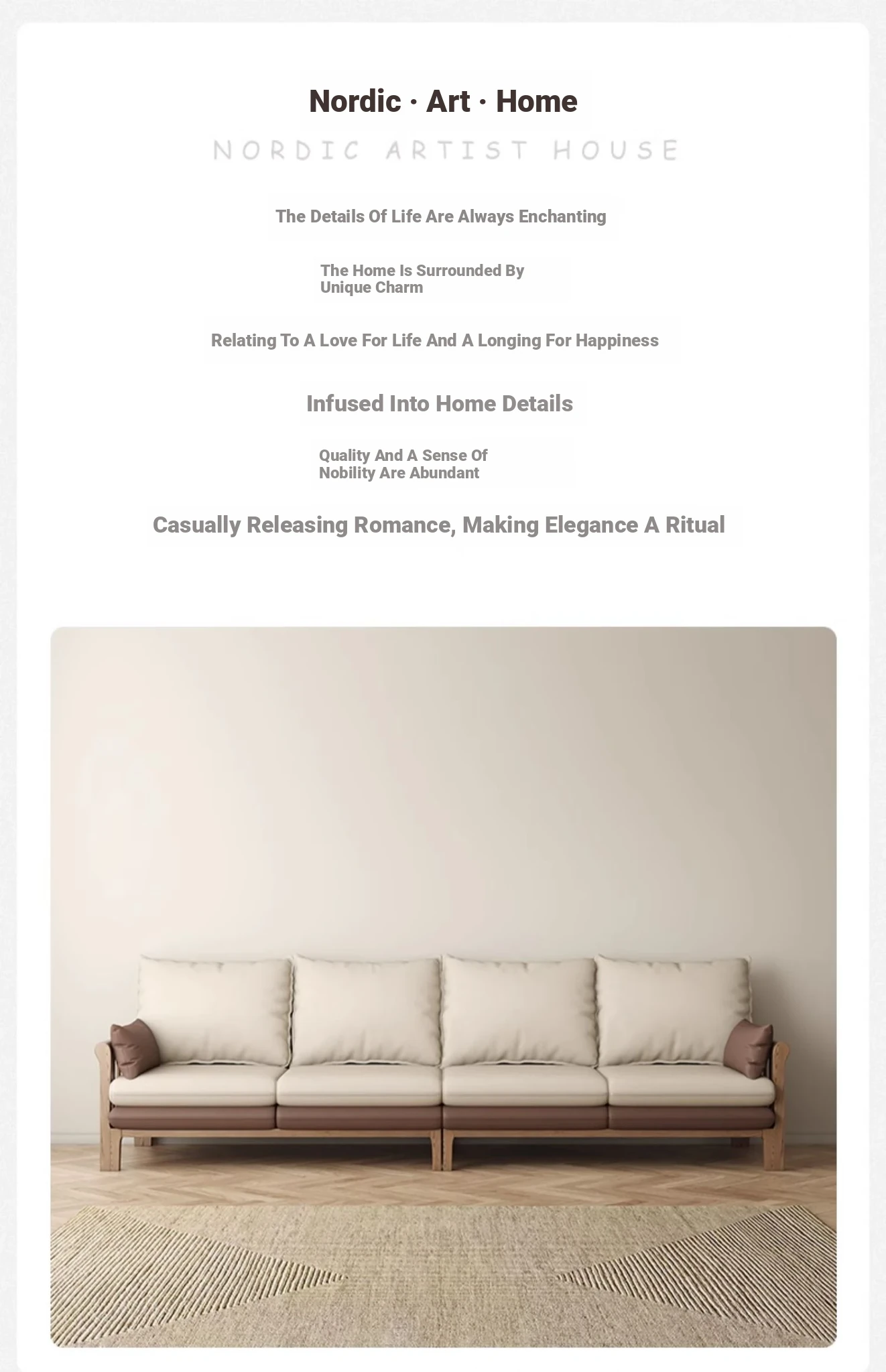 Nordic · Art · Home

NORDIC ARTIST HOUSE

The Details Of Life Are Always Enchanting

The Home Is Surrounded By Unique Charm

Relating To A Love For Life And A Longing For Happiness

Infused Into Home Details

Quality And A Sense Of Nobility Are Abundant

Casually Releasing Romance, Making Elegance A Ritual